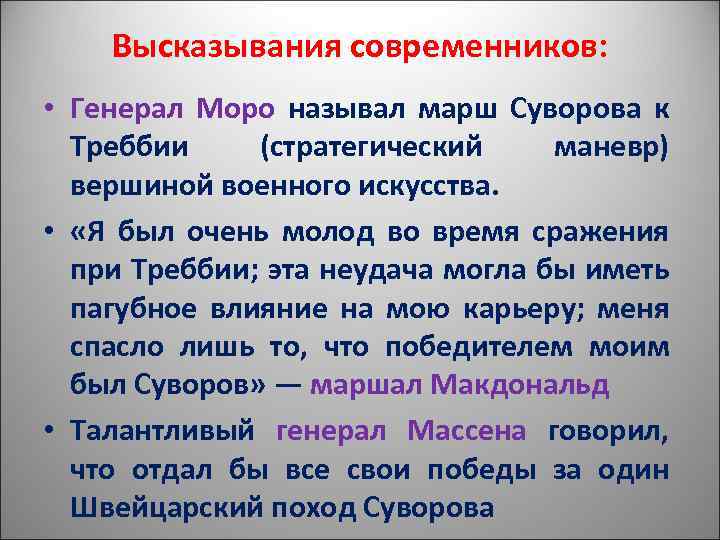 Высказывания современников:

• Генерал Моро называл марш Суворова к Треббии (стратегический маневр) вершиной военного искусства.

• «Я был очень молод во время сражения при Треббии; эта неудача могла бы иметь пагубное влияние на мою карьеру; меня спасло лишь то, что победителем моим был Суворов» — маршал Макдональд

• Талантливый генерал Массена говорил, что отдал бы все свои победы за один Швейцарский поход Суворова